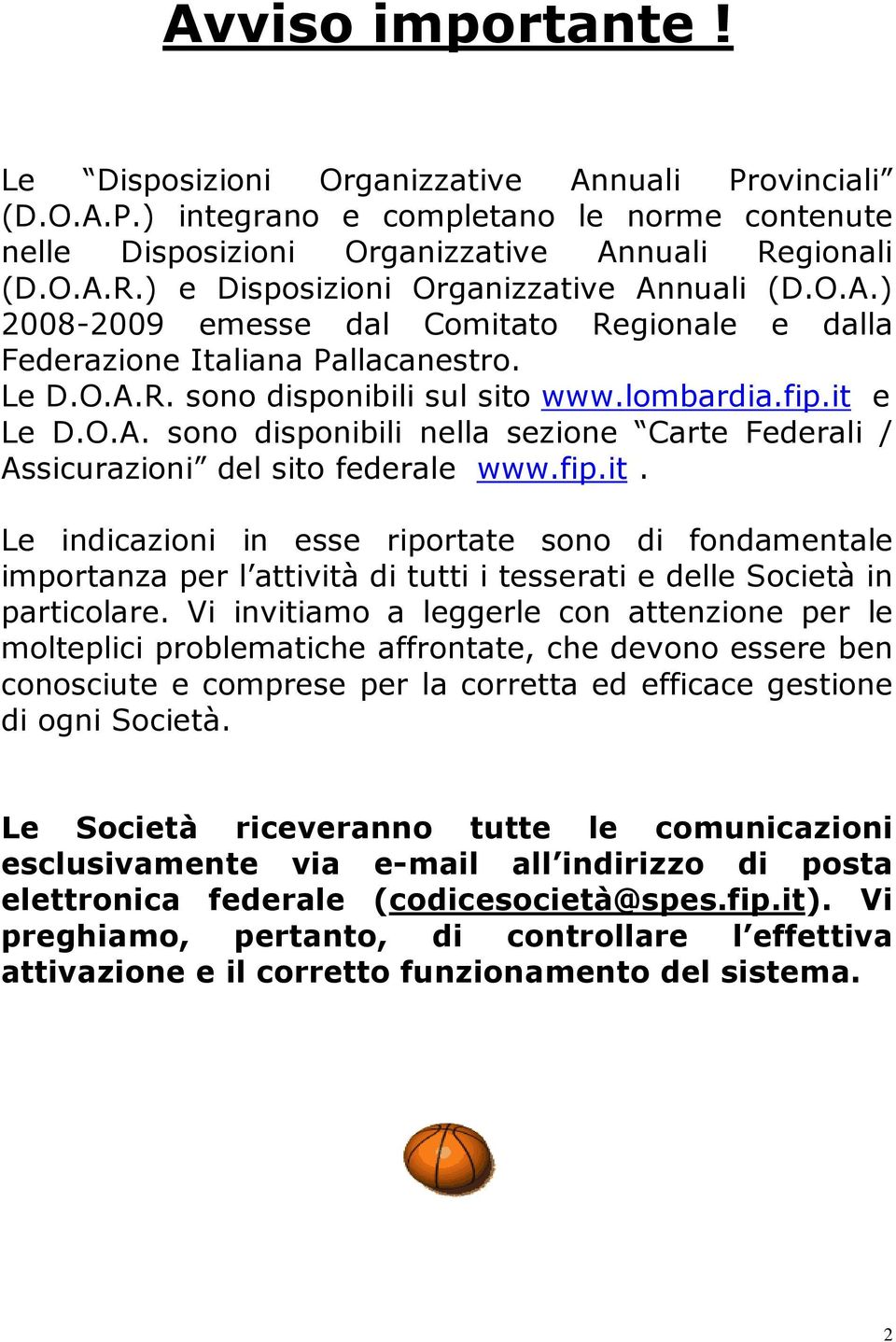 Avviso importante !

Le “Disposizioni Organizzative Annuali Provinciali” (D.O.A.P.) integrano e completano le norme contenute nelle Disposizioni Organizzative Annuali Regionali (D.O.A.R.) e Disposizioni Organizzative Annuali (D.O.A.) 2008-2009 emesse dal Comitato Regionale e dalla Federazione Italiana Pallacanestro.
Le D.O.A.R. sono disponibili sul sito www.lombardia.fip.it e Le D.O.A. sono disponibili nella sezione “Carte Federali / Assicurazioni” del sito federale www.fip.it .

Le indicazioni in esse riportate sono di fondamentale importanza per l’attività di tutti i tesserati e delle Società in particolare. Vi invitiamo a leggerle con attenzione per le molteplici problematiche affrontate, che devono essere ben conosciute e comprese per la corretta ed efficace gestione di ogni Società.

Le Società riceveranno tutte le comunicazioni esclusivamente via e-mail all’indirizzo di posta elettronica federale (codicesocietà@spes.fip.it). Vi preghiamo, pertanto, di controllare l’effettiva attivazione e il corretto funzionamento del sistema.

2